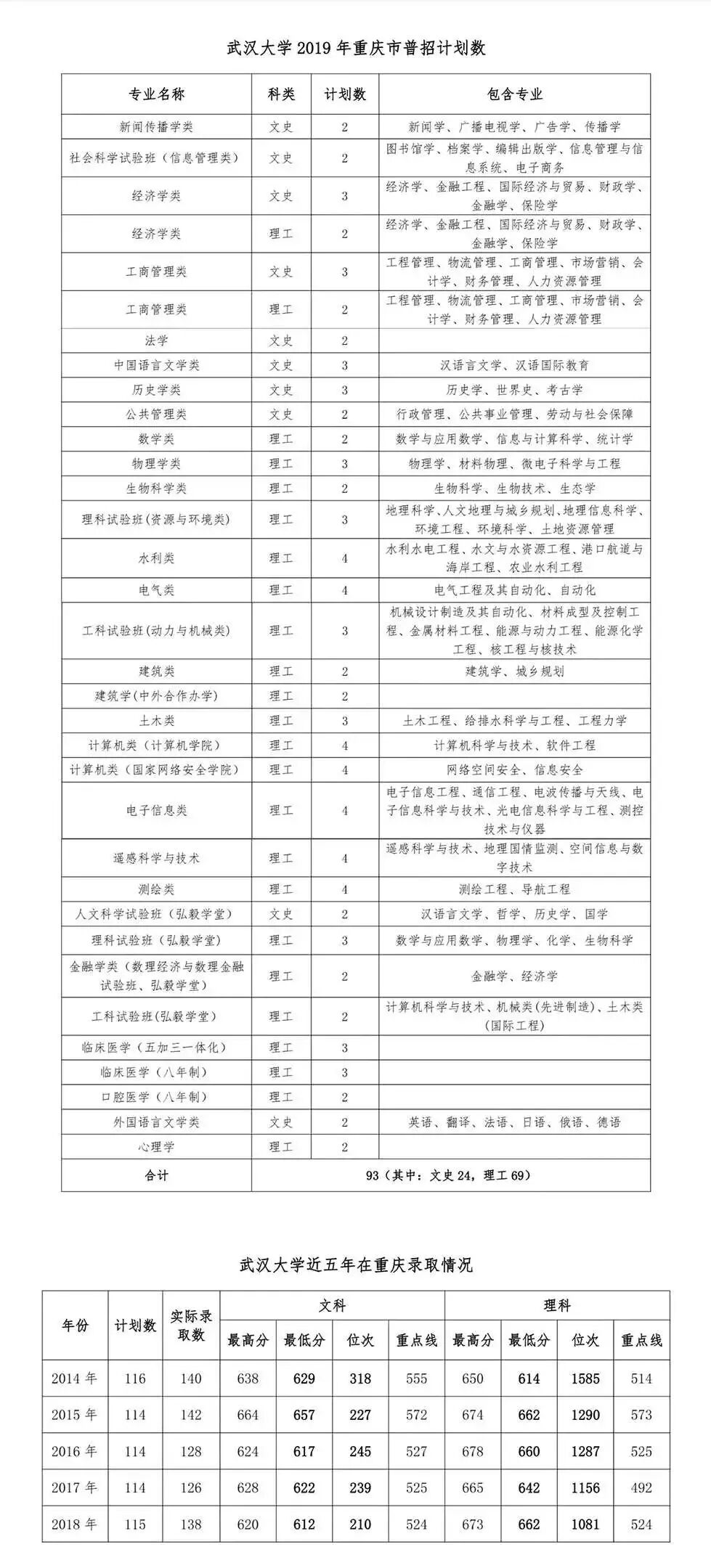 武汉大学 2019 年重庆市普招计划数

| 专业名称 | 科类 | 计划数 | 包含专业 |
|---|---|---|---|
| 新闻传播学类 | 文史 | 2 | 新闻学、广播电视学、广告学、传播学 |
| 社会科学试验班（信息管理类） | 文史 | 2 | 图书馆学、档案学、编辑出版学、信息管理与信息系统、电子商务 |
| 经济学类 | 文史 | 3 | 经济学、金融工程、国际经济与贸易、财政学、金融学、保险学 |
| 经济学类 | 理工 | 2 | 经济学、金融工程、国际经济与贸易、财政学、金融学、保险学 |
| 工商管理类 | 文史 | 3 | 工程管理、物流管理、工商管理、市场营销、会计学、财务管理、人力资源管理 |
| 工商管理类 | 理工 | 2 | 工程管理、物流管理、工商管理、市场营销、会计学、财务管理、人力资源管理 |
| 法学 | 文史 | 2 | |
| 中国语言文学类 | 文史 | 3 | 汉语言文学、汉语国际教育 |
| 历史学类 | 文史 | 3 | 历史学、世界史、考古学 |
| 公共管理类 | 文史 | 2 | 行政管理、公共事业管理、劳动与社会保障 |
| 数学类 | 理工 | 2 | 数学与应用数学、信息与计算科学、统计学 |
| 物理学类 | 理工 | 3 | 物理学、材料物理、微电子科学与工程 |
| 生物科学类 | 理工 | 2 | 生物科学、生物技术、生态学 |
| 理科试验班（资源与环境类） | 理工 | 3 | 地理科学、人文地理与城乡规划、地理信息科学、环境工程、环境科学、土地资源管理 |
| 水利类 | 理工 | 4 | 水利水电工程、水文与水资源工程、港口航道与海岸工程、农业水利工程 |
| 电气类 | 理工 | 4 | 电气工程及其自动化、自动化 |
| 工科试验班(动力与机械类) | 理工 | 3 | 机械设计制造及其自动化、材料成型及控制工程、金属材料工程、能源与动力工程、能源化学工程、核工程与核技术 |
| 建筑类 | 理工 | 2 | 建筑学、城乡规划 |
| 建筑学(中外合作办学) | 理工 | 2 | |
| 土木类 | 理工 | 3 | 土木工程、给排水科学与工程、工程力学 |
| 计算机类（计算机学院） | 理工 | 4 | 计算机科学与技术、软件工程 |
| 计算机类（国家网络安全学院） | 理工 | 4 | 网络空间安全、信息安全 |
| 电子信息类 | 理工 | 4 | 电子信息工程、通信工程、电波传播与天线、电子信息科学与技术、光电信息科学与工程、测控技术与仪器 |
| 遥感科学与技术 | 理工 | 4 | 遥感科学与技术、地理国情监测、空间信息与数字技术 |
| 测绘类 | 理工 | 4 | 测绘工程、导航工程 |
| 人文科学试验班（弘毅学堂） | 文史 | 2 | 汉语言文学、哲学、历史学、国学 |
| 理科试验班（弘毅学堂） | 理工 | 3 | 数学与应用数学、物理学、化学、生物科学 |
| 金融学类（数理经济与数理金融试验班、弘毅学堂） | 理工 | 2 | 金融学、经济学 |
| 工科试验班(弘毅学堂) | 理工 | 2 | 计算机科学与技术、机械类(先进制造)、土木类(国际工程) |
| 临床医学（五加三一体化） | 理工 | 3 | |
| 临床医学（八年制） | 理工 | 3 | |
| 口腔医学（八年制） | 理工 | 2 | |
| 外国语言文学类 | 文史 | 2 | 英语、翻译、法语、日语、俄语、德语 |
| 心理学 | 理工 | 2 | |
| 合计 | 93（其中：文史 24，理工 69） | | |

武汉大学近五年在重庆录取情况

| 年份 | 计划数 | 实际录取数 | 文科 最高分 | 文科 最低分 | 文科 位次 | 文科 重点线 | 理科 最高分 | 理科 最低分 | 理科 位次 | 理科 重点线 |
|---|---|---|---|---|---|---|---|---|---|---|
| 2014 年 | 116 | 140 | 638 | 629 | 318 | 555 | 650 | 614 | 1585 | 514 |
| 2015 年 | 114 | 142 | 664 | 657 | 227 | 572 | 674 | 662 | 1290 | 573 |
| 2016 年 | 114 | 128 | 624 | 617 | 245 | 527 | 678 | 660 | 1287 | 525 |
| 2017 年 | 114 | 126 | 628 | 622 | 239 | 525 | 665 | 642 | 1156 | 492 |
| 2018 年 | 115 | 138 | 620 | 612 | 210 | 524 | 673 | 662 | 1081 | 524 |